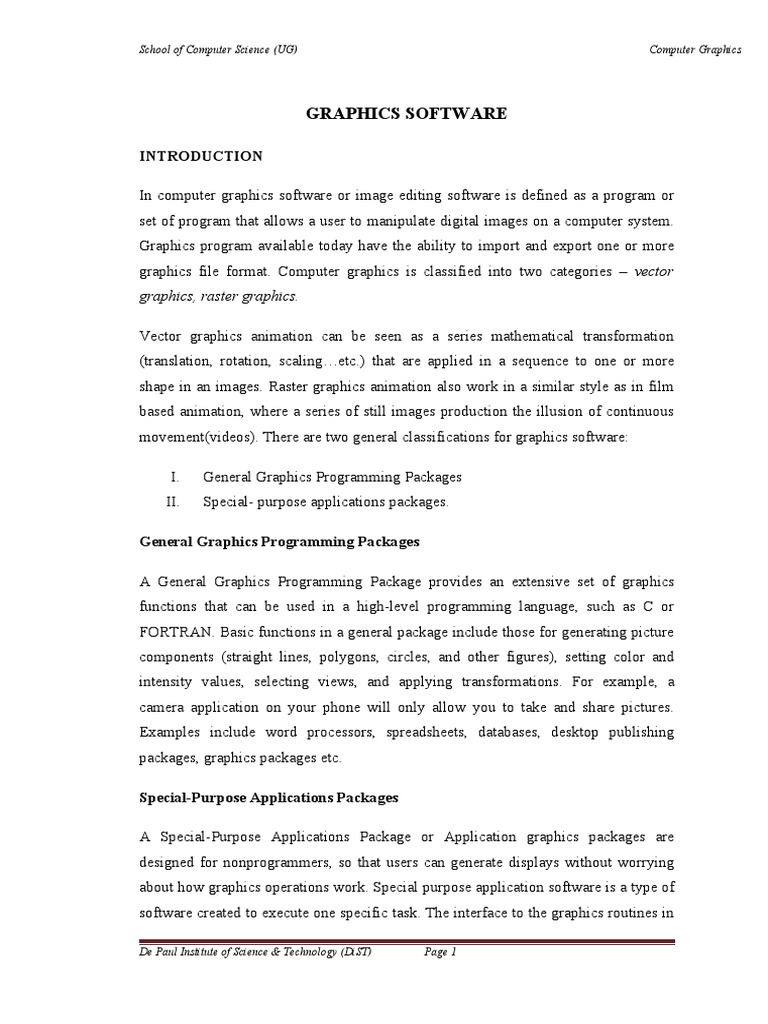 School of Computer Science (UG)

Computer Graphics

GRAPHICS SOFTWARE

INTRODUCTION

In computer graphics software or image editing software is defined as a program or set of program that allows a user to manipulate digital images on a computer system. Graphics program available today have the ability to import and export one or more graphics file format. Computer graphics is classified into two categories – vector graphics, raster graphics.

Vector graphics animation can be seen as a series mathematical transformation (translation, rotation, scaling…etc.) that are applied in a sequence to one or more shape in an images. Raster graphics animation also work in a similar style as in film based animation, where a series of still images production the illusion of continuous movement(videos). There are two general classifications for graphics software:

I. General Graphics Programming Packages
II. Special- purpose applications packages.

General Graphics Programming Packages

A General Graphics Programming Package provides an extensive set of graphics functions that can be used in a high-level programming language, such as C or FORTRAN. Basic functions in a general package include those for generating picture components (straight lines, polygons, circles, and other figures), setting color and intensity values, selecting views, and applying transformations. For example, a camera application on your phone will only allow you to take and share pictures. Examples include word processors, spreadsheets, databases, desktop publishing packages, graphics packages etc.

Special-Purpose Applications Packages

A Special-Purpose Applications Package or Application graphics packages are designed for nonprogrammers, so that users can generate displays without worrying about how graphics operations work. Special purpose application software is a type of software created to execute one specific task. The interface to the graphics routines in

De Paul Institute of Science & Technology (DiST)

Page 1